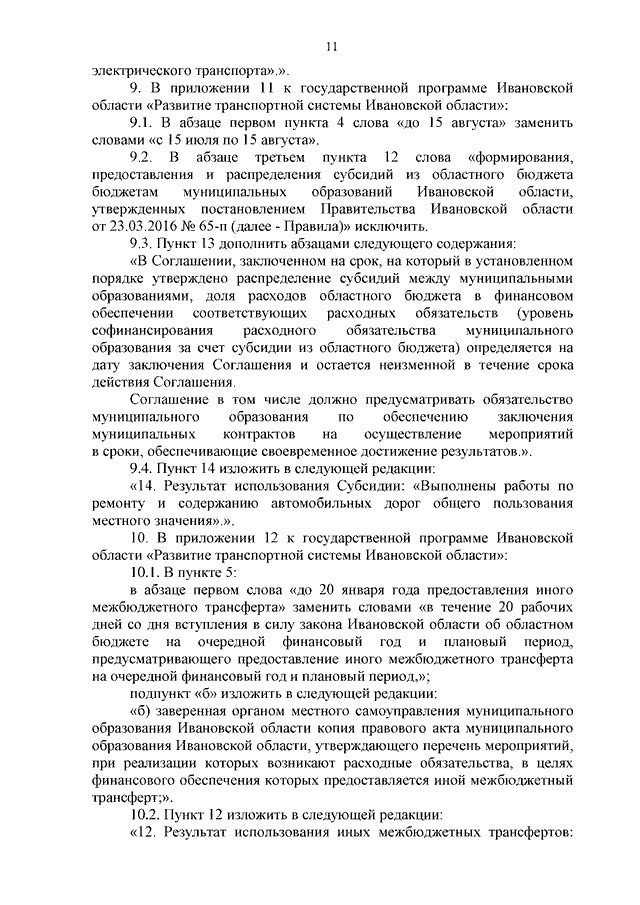 11

электрического транспорта».».

9. В приложении 11 к государственной программе Ивановской области «Развитие транспортной системы Ивановской области»:

9.1. В абзаце первом пункта 4 слова «до 15 августа» заменить словами «с 15 июля по 15 августа».

9.2. В абзаце третьем пункта 12 слова «формирования, предоставления и распределения субсидий из областного бюджета бюджетам муниципальных образований Ивановской области, утвержденных постановлением Правительства Ивановской области от 23.03.2016 № 65-п (далее - Правила)» исключить.

9.3. Пункт 13 дополнить абзацами следующего содержания:

«В Соглашении, заключенном на срок, на который в установленном порядке утверждено распределение субсидий между муниципальными образованиями, доля расходов областного бюджета в финансовом обеспечении соответствующих расходных обязательств (уровень софинансирования расходного обязательства муниципального образования за счет субсидии из областного бюджета) определяется на дату заключения Соглашения и остается неизменной в течение срока действия Соглашения.

Соглашение в том числе должно предусматривать обязательство муниципального образования по обеспечению заключения муниципальных контрактов на осуществление мероприятий в сроки, обеспечивающие своевременное достижение результатов.».

9.4. Пункт 14 изложить в следующей редакции:

«14. Результат использования Субсидии: «Выполнены работы по ремонту и содержанию автомобильных дорог общего пользования местного значения».».

10. В приложении 12 к государственной программе Ивановской области «Развитие транспортной системы Ивановской области»:

10.1. В пункте 5:

в абзаце первом слова «до 20 января года предоставления иного межбюджетного трансферта» заменить словами «в течение 20 рабочих дней со дня вступления в силу закона Ивановской области об областном бюджете на очередной финансовый год и плановый период, предусматривающего предоставление иного межбюджетного трансферта на очередной финансовый год и плановый период,»;

подпункт «б» изложить в следующей редакции:

«б) заверенная органом местного самоуправления муниципального образования Ивановской области копия правового акта муниципального образования Ивановской области, утверждающего перечень мероприятий, при реализации которых возникают расходные обязательства, в целях финансового обеспечения которых предоставляется иной межбюджетный трансферт;».

10.2. Пункт 12 изложить в следующей редакции:

«12. Результат использования иных межбюджетных трансфертов: